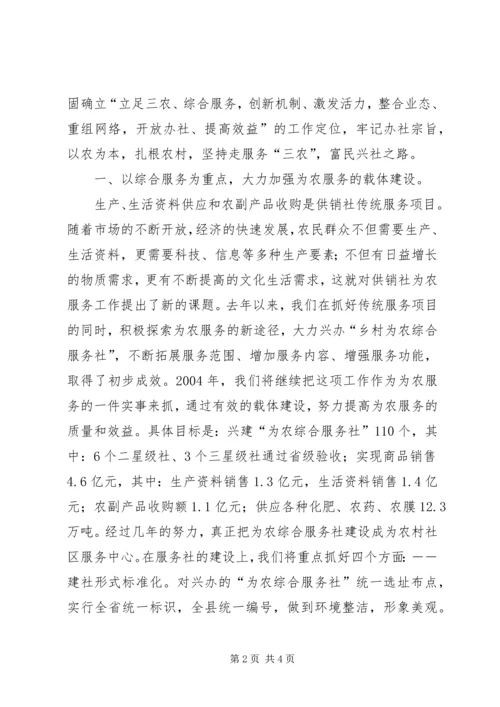 固确立“立足三农、综合服务，创新机制、激发活力，整合业态、重组网络，开放办社、提高效益”的工作定位，牢记办社宗旨，以农为本，扎根农村，坚持走服务“三农”，富民兴社之路。

一、以综合服务为重点，大力加强为农服务的载体建设。

生产、生活资料供应和农副产品收购是供销社传统服务项目。随着市场的不断开放，经济的快速发展，农民群众不但需要生产、生活资料，更需要科技、信息等多种生产要素；不但有日益增长的物质需求，更有不断提高的文化生活需求，这就对供销社为农服务工作提出了新的课题。去年以来，我们在抓好传统服务项目的同时，积极探索为农服务的新途径，大力兴办“乡村为农综合服务社”，不断拓展服务范围、增加服务内容、增强服务功能，取得了初步成效。2004年，我们将继续把这项工作作为为农服务的一件实事来抓，通过有效的载体建设，努力提高为农服务的质量和效益。具体目标是：兴建“为农综合服务社”110个，其中：6个二星级社、3个三星级社通过省级验收；实现商品销售4.6亿元，其中：生产资料销售1.3亿元，生活资料销售1.4亿元；农副产品收购额1.1亿元；供应各种化肥、农药、农膜12.3万吨。经过几年的努力，真正把为农综合服务社建设成为农村社区服务中心。在服务社的建设上，我们将重点抓好四个方面：——建社形式标准化。对兴办的“为农综合服务社”统一选址布点，实行全省统一标识，全县统一编号，做到环境整洁，形象美观。

第2页 共4页